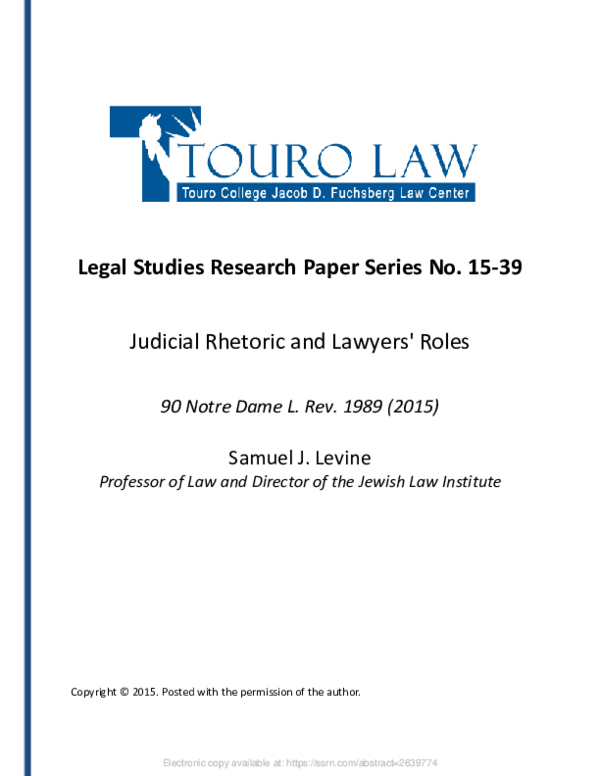 TOURO LAW
Touro College Jacob D. Fuchsberg Law Center

Legal Studies Research Paper Series No. 15-39

Judicial Rhetoric and Lawyers' Roles

90 Notre Dame L. Rev. 1989 (2015)

Samuel J. Levine
Professor of Law and Director of the Jewish Law Institute

Copyright © 2015. Posted with the permission of the author.

Electronic copy available at: https://ssrn.com/abstract=2639774